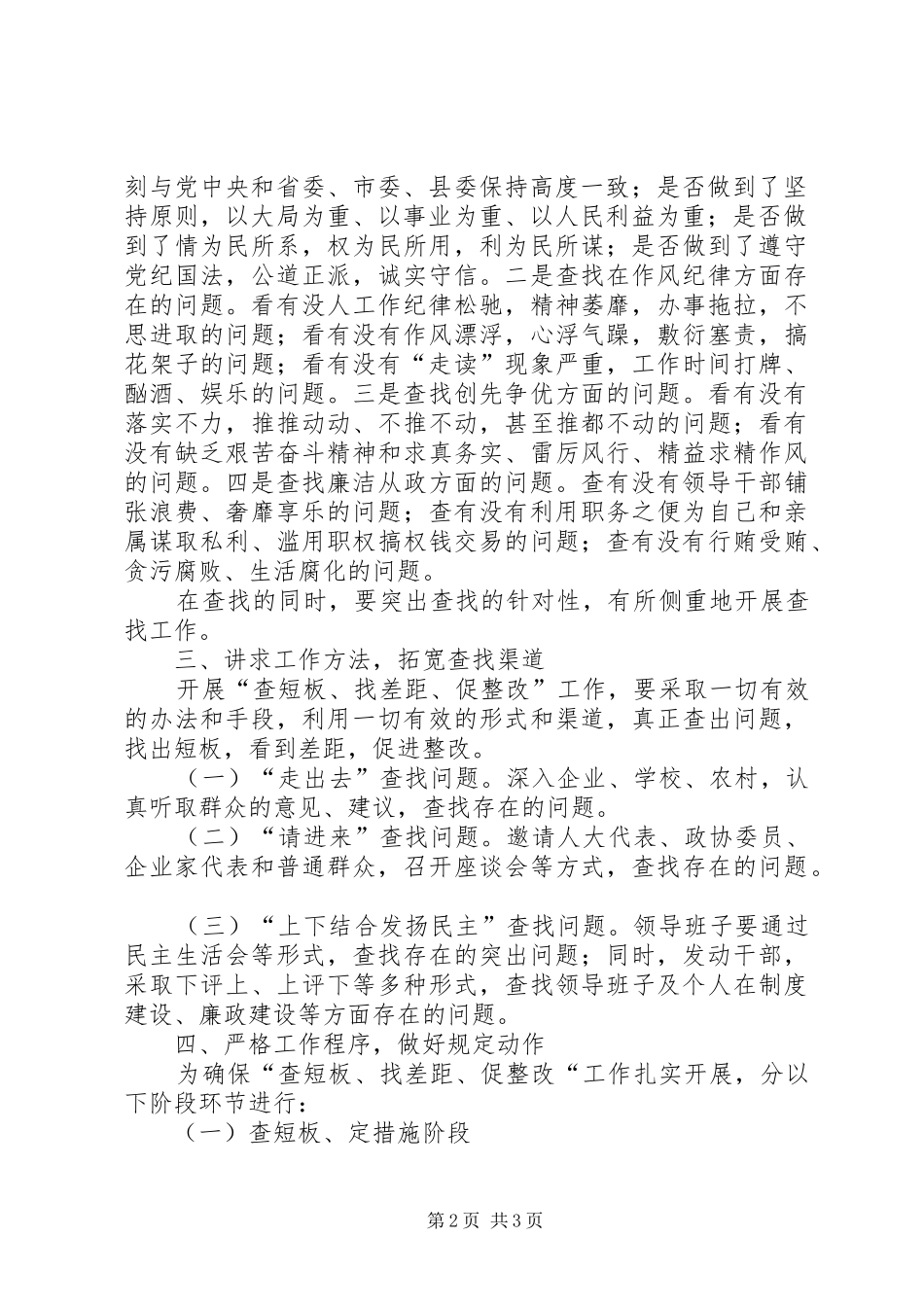 刻与党中央和省委、市委、县委保持高度一致；是否做到了坚持原则，以大局为重、以事业为重、以人民利益为重；是否做到了情为民所系，权为民所用，利为民所谋；是否做到了遵守党纪国法，公道正派，诚实守信。二是查找在作风纪律方面存在的问题。看有没人工作纪律松驰，精神萎靡，办事拖拉，不思进取的问题；看有没有作风漂浮，心浮气躁，敷衍塞责，搞花架子的问题；看有没有“走读”现象严重，工作时间打牌、酗酒、娱乐的问题。三是查找创先争优方面的问题。看有没有落实不力，推推动动、不推不动，甚至推都不动的问题；看有没有缺乏艰苦奋斗精神和求真务实、雷厉风行、精益求精作风的问题。四是查找廉洁从政方面的问题。查有没有领导干部铺张浪费、奢靡享乐的问题；查有没有利用职务之便为自己和亲属谋取私利、滥用职权搞权钱交易的问题；查有没有行贿受贿、贪污腐败、生活腐化的问题。

在查找的同时，要突出查找的针对性，有所侧重地开展查找工作。

三、讲求工作方法，拓宽查找渠道

开展“查短板、找差距、促整改”工作，要采取一切有效的办法和手段，利用一切有效的形式和渠道，真正查出问题，找出短板，看到差距，促进整改。

（一）“走出去”查找问题。深入企业、学校、农村，认真听取群众的意见、建议，查找存在的问题。

（二）“请进来”查找问题。邀请人大代表、政协委员、企业家代表和普通群众，召开座谈会等方式，查找存在的问题。

（三）“上下结合发扬民主”查找问题。领导班子要通过民主生活会等形式，查找存在的突出问题；同时，发动干部，采取下评上、上评下等多种形式，查找领导班子及个人在制度建设、廉政建设等方面存在的问题。

四、严格工作程序，做好规定动作

为确保“查短板、找差距、促整改“工作扎实开展，分以下阶段环节进行：

（一）查短板、定措施阶段

第2页 共3页